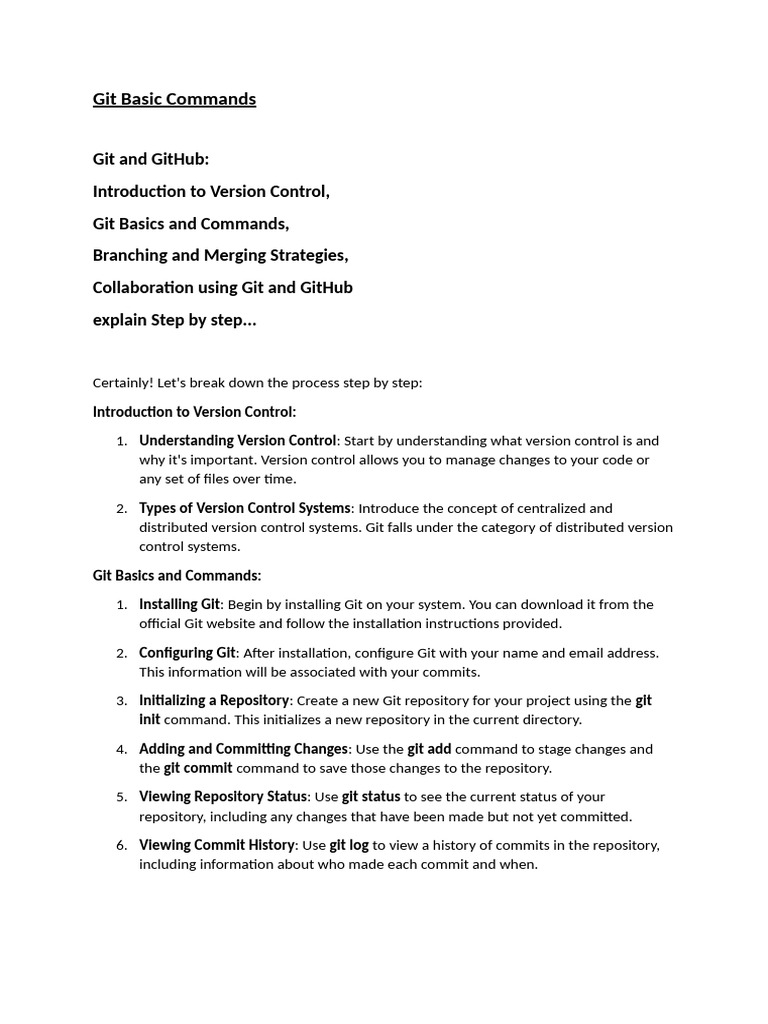 Git Basic Commands

Git and GitHub:

Introduction to Version Control,

Git Basics and Commands,

Branching and Merging Strategies,

Collaboration using Git and GitHub

explain Step by step...

Certainly! Let's break down the process step by step:

Introduction to Version Control:

1. Understanding Version Control: Start by understanding what version control is and why it's important. Version control allows you to manage changes to your code or any set of files over time.

2. Types of Version Control Systems: Introduce the concept of centralized and distributed version control systems. Git falls under the category of distributed version control systems.

Git Basics and Commands:

1. Installing Git: Begin by installing Git on your system. You can download it from the official Git website and follow the installation instructions provided.

2. Configuring Git: After installation, configure Git with your name and email address. This information will be associated with your commits.

3. Initializing a Repository: Create a new Git repository for your project using the git init command. This initializes a new repository in the current directory.

4. Adding and Committing Changes: Use the git add command to stage changes and the git commit command to save those changes to the repository.

5. Viewing Repository Status: Use git status to see the current status of your repository, including any changes that have been made but not yet committed.

6. Viewing Commit History: Use git log to view a history of commits in the repository, including information about who made each commit and when.